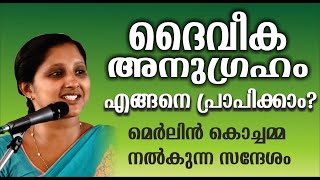 ദൈവീക അനുഗ്രഹം

എങ്ങനെ പ്രാപിക്കാം?

മെർലിൻ കൊച്ചമ്മ നൽകുന്ന സന്ദേശം